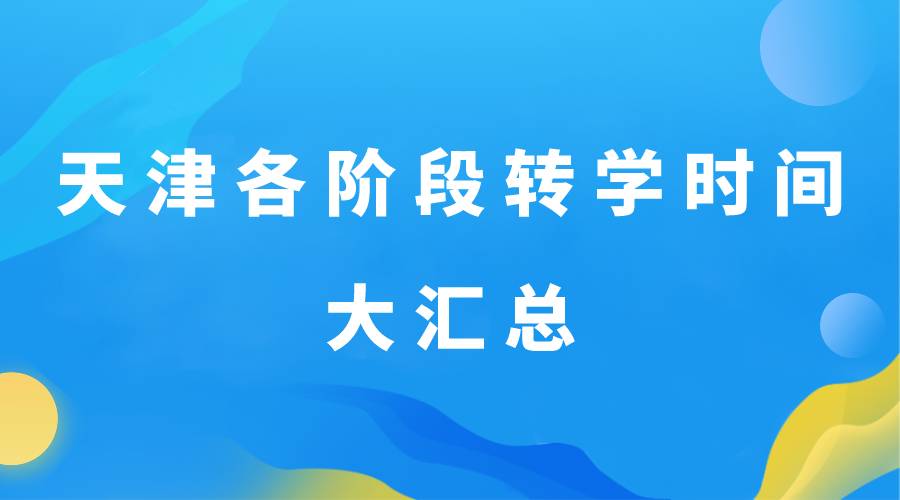 天津各阶段转学时间
大汇总